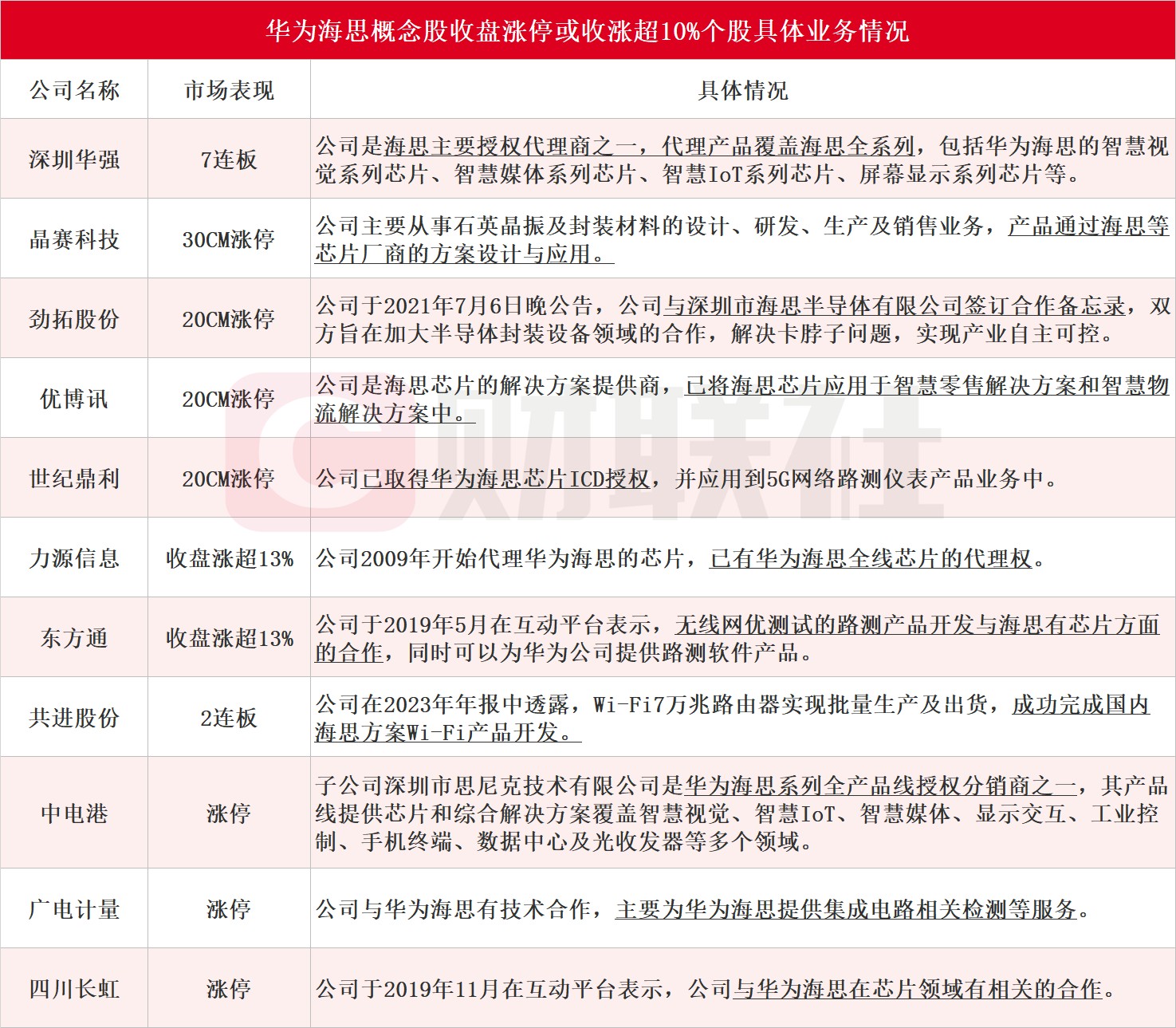 华为海思概念股收盘涨停或收涨超10%个股具体业务情况

| 公司名称 | 市场表现 | 具体情况 |
|---|---|---|
| 深圳华强 | 7连板 | 公司是海思主要授权代理商之一，代理产品覆盖海思全系列，包括华为海思的智慧视觉系列芯片、智慧媒体系列芯片、智慧IoT系列芯片、屏幕显示系列芯片等。 |
| 晶赛科技 | 30CM涨停 | 公司主要从事石英晶振及封装材料的设计、研发、生产及销售业务，产品通过海思等芯片厂商的方案设计与应用。 |
| 劲拓股份 | 20CM涨停 | 公司于2021年7月6日晚公告，公司与深圳市海思半导体有限公司签订合作备忘录，双方旨在加大半导体封装设备领域的合作，解决卡脖子问题，实现产业自主可控。 |
| 优博讯 | 20CM涨停 | 公司是海思芯片的解决方案提供商，已将海思芯片应用于智慧零售解决方案和智慧物流解决方案中。 |
| 世纪鼎利 | 20CM涨停 | 公司已取得华为海思芯片ICD授权，并应用到5G网络路测仪表产品业务中。 |
| 力源信息 | 收盘涨超13% | 公司2009年开始代理华为海思的芯片，已有华为海思全线芯片的代理权。 |
| 东方通 | 收盘涨超13% | 公司于2019年5月在互动平台表示，无线网优测试的路测产品开发与海思有芯片方面的合作，同时可以为华为公司提供路测软件产品。 |
| 共进股份 | 2连板 | 公司在2023年年报中透露，Wi-Fi7万兆路由器实现批量生产及出货，成功完成国内海思方案Wi-Fi产品开发。 |
| 中电港 | 涨停 | 子公司深圳市思尼克技术有限公司是华为海思系列全产品线授权分销商之一，其产品线提供芯片和综合解决方案覆盖智慧视觉、智慧IoT、智慧媒体、显示交互、工业控制、手机终端、数据中心及光收发器等多个领域。 |
| 广电计量 | 涨停 | 公司与华为海思有技术合作，主要为华为海思提供集成电路相关检测等服务。 |
| 四川长虹 | 涨停 | 公司于2019年11月在互动平台表示，公司与华为海思在芯片领域有相关的合作。 |

财联社